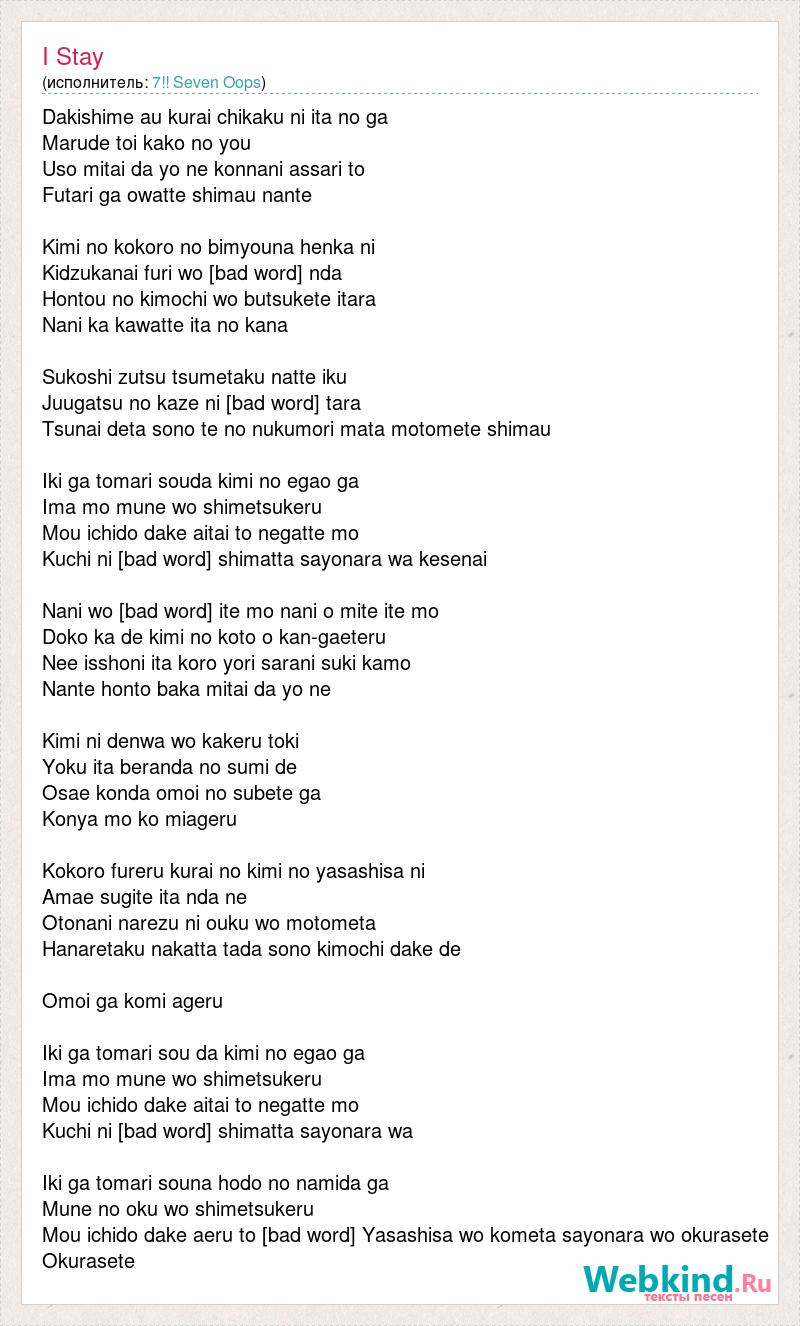 I Stay
(исполнитель: 7!! Seven Oops)

Dakishime au kurai chikaku ni ita no ga
Marude toi kako no you
Uso mitai da yo ne konnani assari to
Futari ga owatte shimau nante

Kimi no kokoro no bimyouna henka ni
Kidzukanai furi wo [bad word] nda
Hontou no kimochi wo butsukete itara
Nani ka kawatte ita no kana

Sukoshi zutsu tsumetaku natte iku
Juugatsu no kaze ni [bad word] tara
Tsunai deta sono te no nukumori mata motomete shimau

Iki ga tomari souda kimi no egao ga
Ima mo mune wo shimetsukeru
Mou ichido dake aitai to negatte mo
Kuchi ni [bad word] shimatta sayonara wa kesenai

Nani wo [bad word] ite mo nani o mite ite mo
Doko ka de kimi no koto o kan-gaeteru
Nee isshoni ita koro yori sarani suki kamo
Nante honto baka mitai da yo ne

Kimi ni denwa wo kakeru toki
Yoku ita beranda no sumi de
Osae konda omoi no subete ga
Konya mo ko miageru

Kokoro fureru kurai no kimi no yasashisa ni
Amae sugite ita nda ne
Otonani narezu ni ouku wo motometa
Hanaretaku nakatta tada sono kimochi dake de

Omoi ga komi ageru

Iki ga tomari sou da kimi no egao ga
Ima mo mune wo shimetsukeru
Mou ichido dake aitai to negatte mo
Kuchi ni [bad word] shimatta sayonara wa

Iki ga tomari souna hodo no namida ga
Mune no oku wo shimetsukeru
Mou ichido dake aeru to [bad word] Yasashisa wo kometa sayonara wo okurasete
Okurasete

Webkind.Ru
тексты песен